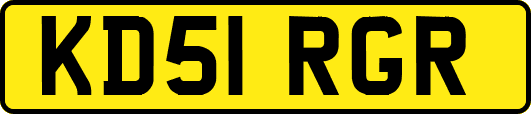 KD51 RGR